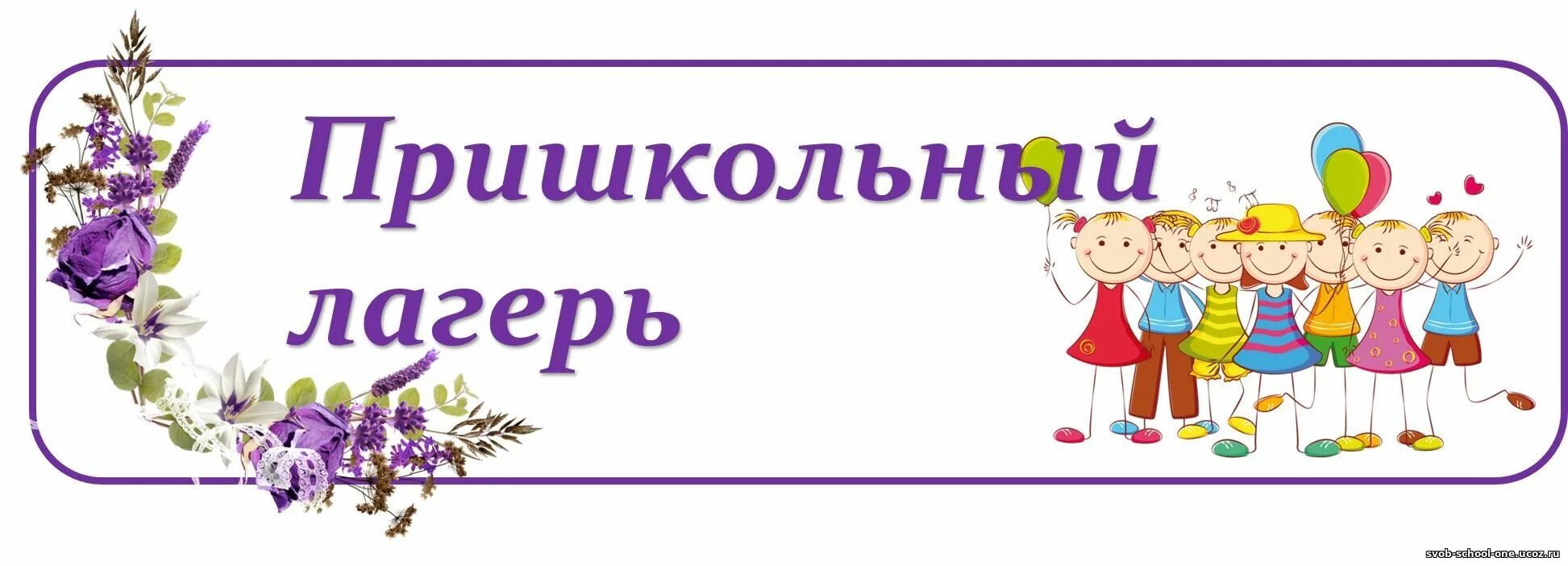 Пришкольный лагерь

svob-school-one.ucoz.ru